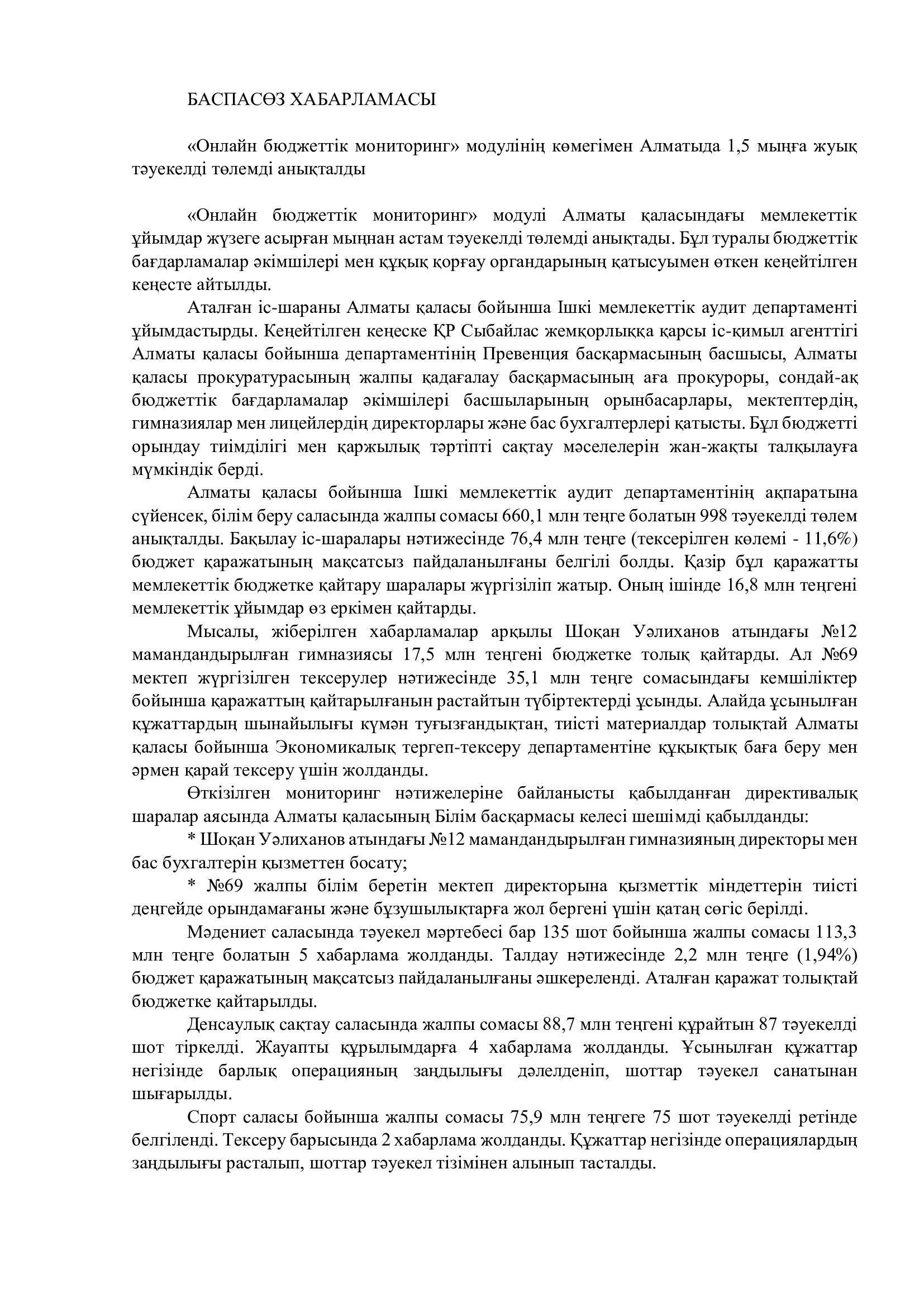 БАСПАСӨЗ ХАБАРЛАМАСЫ

«Онлайн бюджеттік мониторинг» модулінің көмегімен Алматыда 1,5 мыңға жуық тәуекелді төлемді анықталды

«Онлайн бюджеттік мониторинг» модулі Алматы қаласындағы мемлекеттік ұйымдар жүзеге асырған мыңнан астам тәуекелді төлемді анықтады. Бұл туралы бюджеттік бағдарламалар әкімшілері мен құқық қорғау органдарының қатысуымен өткен кеңейтілген кеңесте айтылды.

Аталған іс-шараны Алматы қаласы бойынша Ішкі мемлекеттік аудит департаменті ұйымдастырды. Кеңейтілген кеңеске ҚР Сыбайлас жемқорлыққа қарсы іс-қимыл агенттігі Алматы қаласы бойынша департаментінің Превенция басқармасының басшысы, Алматы қаласы прокуратурасының жалпы қадағалау басқармасының аға прокуроры, сондай-ақ бюджеттік бағдарламалар әкімшілері басшыларының орынбасарлары, мектептердің, гимназиялар мен лицейлердің директорлары және бас бухгалтерлері қатысты. Бұл бюджетті орындау тиімділігі мен қаржылық тәртіпті сақтау мәселелерін жан-жақты талқылауға мүмкіндік берді.

Алматы қаласы бойынша Ішкі мемлекеттік аудит департаментінің ақпаратына сүйенсек, білім беру саласында жалпы сомасы 660,1 млн теңге болатын 998 тәуекелді төлем анықталды. Бақылау іс-шаралары нәтижесінде 76,4 млн теңге (тексерілген көлемі - 11,6%) бюджет қаражатының мақсатсыз пайдаланылғаны белгілі болды. Қазір бұл қаражатты мемлекеттік бюджетке қайтару шаралары жүргізіліп жатыр. Оның ішінде 16,8 млн теңгені мемлекеттік ұйымдар өз еркімен қайтарды.

Мысалы, жіберілген хабарламалар арқылы Шоқан Уәлиханов атындағы №12 мамандандырылған гимназиясы 17,5 млн теңгені бюджетке толық қайтарды. Ал №69 мектеп жүргізілген тексерулер нәтижесінде 35,1 млн теңге сомасындағы кемшіліктер бойынша қаражаттың қайтарылғанын растайтын түбіртектерді ұсынды. Алайда ұсынылған құжаттардың шынайылығы күмән туғызғандықтан, тиісті материалдар толықтай Алматы қаласы бойынша Экономикалық тергеп-тексеру департаментіне құқықтық баға беру мен әрмен қарай тексеру үшін жолданды.

Өткізілген мониторинг нәтижелеріне байланысты қабылданған директивалық шаралар аясында Алматы қаласының Білім басқармасы келесі шешімді қабылданды:

* Шоқан Уәлиханов атындағы №12 мамандандырылған гимназияның директоры мен бас бухгалтерін қызметтен босату;

* №69 жалпы білім беретін мектеп директорына қызметтік міндеттерін тиісті деңгейде орындамағаны және бұзушылықтарға жол бергені үшін қатаң сөгіс берілді.

Мәдениет саласында тәуекел мәртебесі бар 135 шот бойынша жалпы сомасы 113,3 млн теңге болатын 5 хабарлама жолданды. Талдау нәтижесінде 2,2 млн теңге (1,94%) бюджет қаражатының мақсатсыз пайдаланылғаны әшкереленді. Аталған қаражат толықтай бюджетке қайтарылды.

Денсаулық сақтау саласында жалпы сомасы 88,7 млн теңгені құрайтын 87 тәуекелді шот тіркелді. Жауапты құрылымдарға 4 хабарлама жолданды. Ұсынылған құжаттар негізінде барлық операцияның заңдылығы дәлелденіп, шоттар тәуекел санатынан шығарылды.

Спорт саласы бойынша жалпы сомасы 75,9 млн теңгеге 75 шот тәуекелді ретінде белгіленді. Тексеру барысында 2 хабарлама жолданды. Құжаттар негізінде операциялардың заңдылығы расталып, шоттар тәуекел тізімінен алынып тасталды.